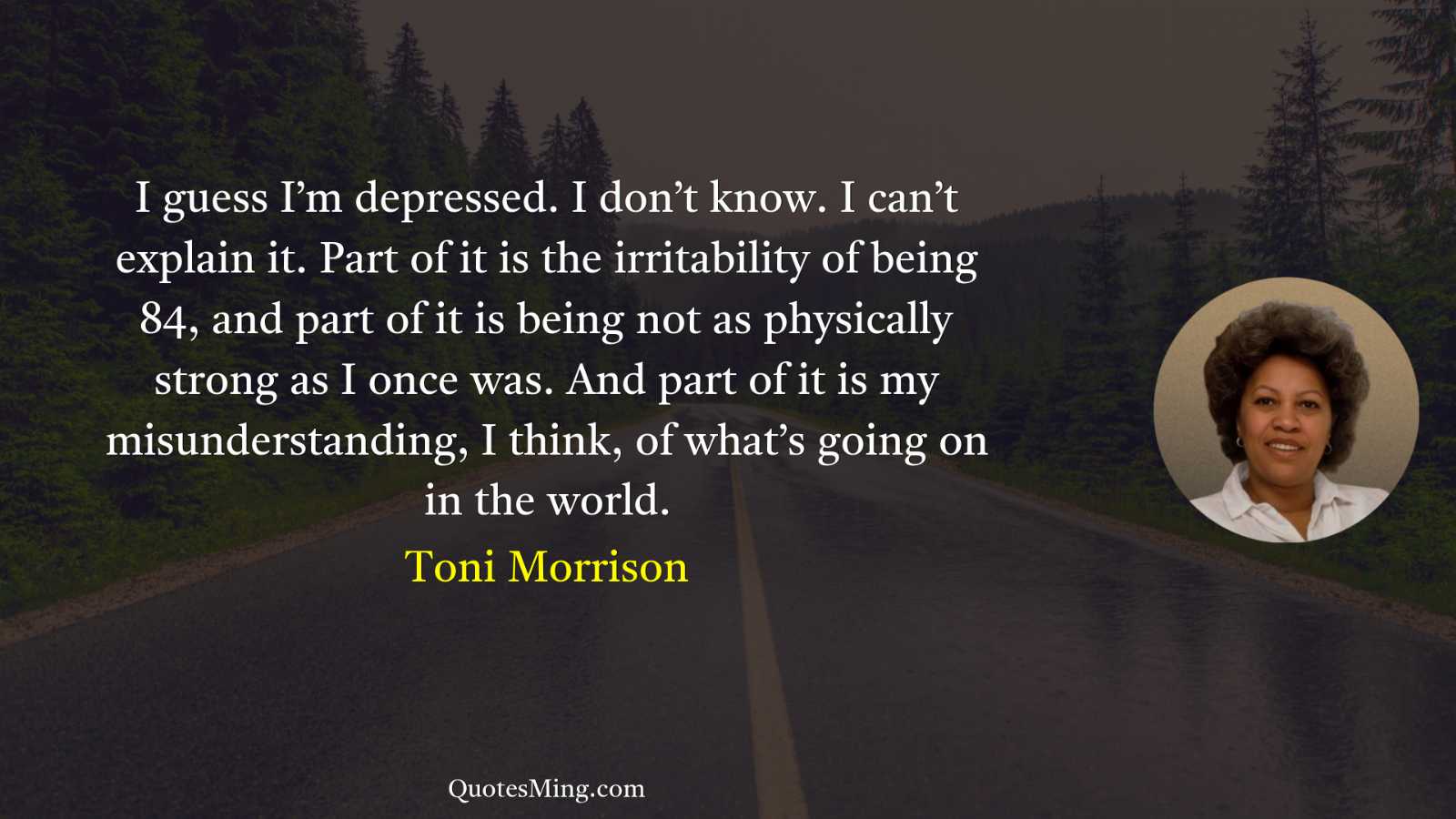 I guess I’m depressed. I don’t know. I can’t explain it. Part of it is the irritability of being 84, and part of it is being not as physically strong as I once was. And part of it is my misunderstanding, I think, of what’s going on in the world.

Toni Morrison

QuotesMing.com